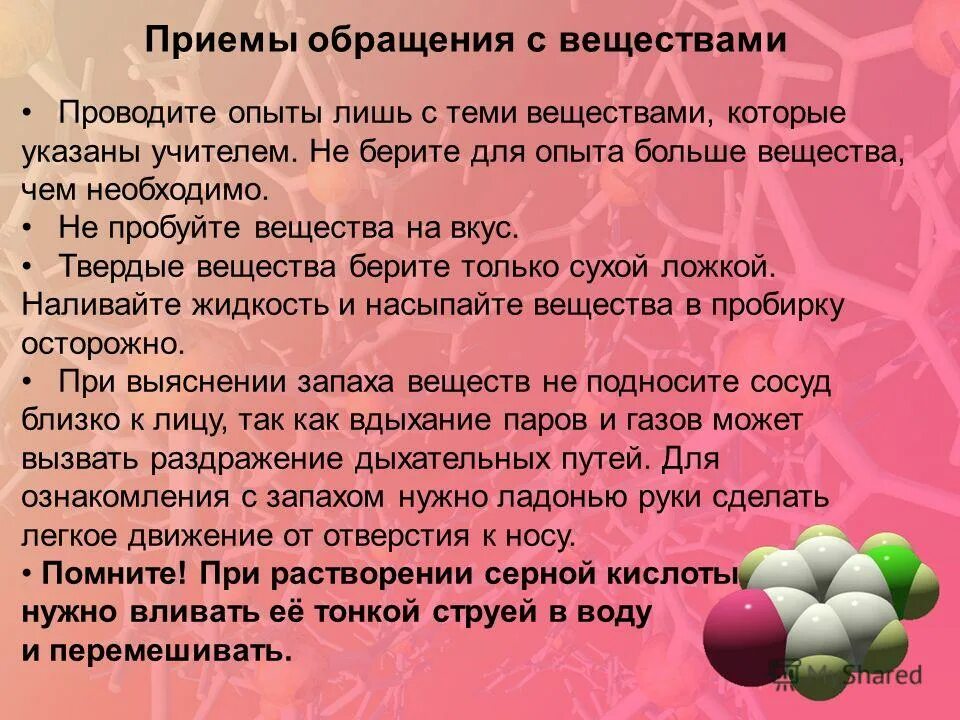 Приемы обращения с веществами

• Проводите опыты лишь с теми веществами, которые указаны учителем. Не берите для опыта больше вещества, чем необходимо.
• Не пробуйте вещества на вкус.
• Твердые вещества берите только сухой ложкой. Наливайте жидкость и насыпайте вещества в пробирку осторожно.
• При выяснении запаха веществ не подносите сосуд близко к лицу, так как вдыхание паров и газов может вызвать раздражение дыхательных путей. Для ознакомления с запахом нужно ладонью руки сделать легкое движение от отверстия к носу.
• Помните! При растворении серной кислоты нужно вливать её тонкой струей в воду и перемешивать.

MyShared